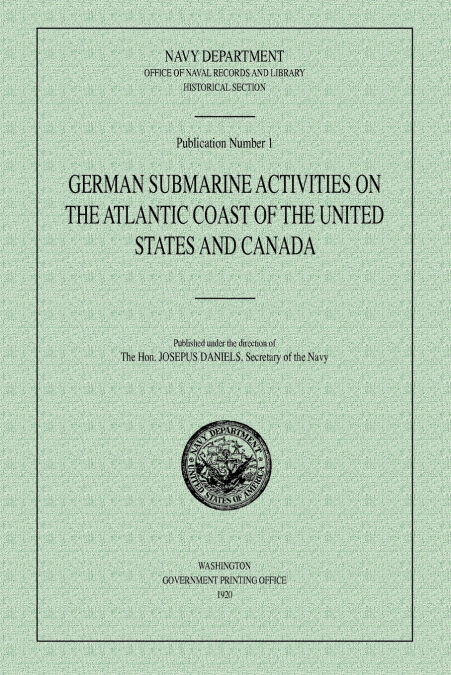 NAVY DEPARTMENT
OFFICE OF NAVAL RECORDS AND LIBRARY
HISTORICAL SECTION

Publication Number 1

GERMAN SUBMARINE ACTIVITIES ON THE ATLANTIC COAST OF THE UNITED STATES AND CANADA

Published under the direction of
The Hon. JOSEPUS DANIELS. Secretary of the Navy

NAVY DEPARTMENT
UNITED STATES OF AMERICA

WASHINGTON
GOVERNMENT PRINTING OFFICE
1920